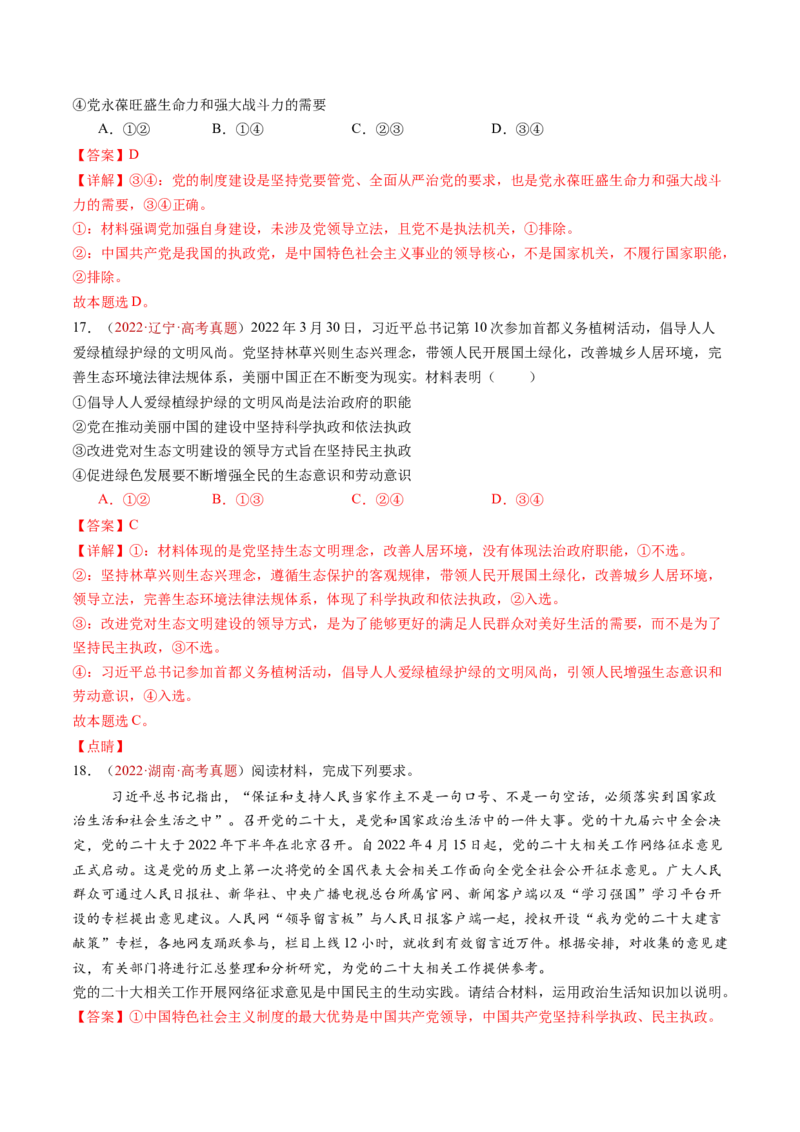 ④党永葆旺盛生命力和强大战斗力的需要

A.①②　　B.①④　　C.②③　　D.③④

【答案】D

【详解】③④：党的制度建设是坚持党要管党、全面从严治党的要求，也是党永葆旺盛生命力和强大战斗力的需要，③④正确。

①：材料强调党加强自身建设，未涉及党领导立法，且党不是执法机关，①排除。

②：中国共产党是我国的执政党，是中国特色社会主义事业的领导核心，不是国家机关，不履行国家职能，②排除。

故本题选D。

17.（2022·辽宁·高考真题）2022年3月30日，习近平总书记第10次参加首都义务植树活动，倡导人人爱绿植绿护绿的文明风尚。党坚持林草兴则生态兴理念，带领人民开展国土绿化，改善城乡人居环境，完善生态环境法律法规体系，美丽中国正在不断变为现实。材料表明（　　）

①倡导人人爱绿植绿护绿的文明风尚是法治政府的职能

②党在推动美丽中国的建设中坚持科学执政和依法执政

③改进党对生态文明建设的领导方式旨在坚持民主执政

④促进绿色发展要不断增强全民的生态意识和劳动意识

A.①②　　B.①③　　C.②④　　D.③④

【答案】C

【详解】①：材料体现的是党坚持生态文明理念，改善人居环境，没有体现法治政府职能，①不选。

②：坚持林草兴则生态兴理念，遵循生态保护的客观规律，带领人民开展国土绿化，改善城乡人居环境，领导立法，完善生态环境法律法规体系，体现了科学执政和依法执政，②入选。

③：改进党对生态文明建设的领导方式，是为了能够更好的满足人民群众对美好生活的需要，而不是为了坚持民主执政，③不选。

④：习近平总书记参加首都义务植树活动，倡导人人爱绿植绿护绿的文明风尚，引领人民增强生态意识和劳动意识，④入选。

故本题选C。

【点睛】

18.（2022·湖南·高考真题）阅读材料，完成下列要求。

习近平总书记指出，“保证和支持人民当家作主不是一句口号、不是一句空话，必须落实到国家政治生活和社会生活之中”。召开党的二十大，是党和国家政治生活中的一件大事。党的十九届六中全会决定，党的二十大于2022年下半年在北京召开。自2022年4月15日起，党的二十大相关工作网络征求意见正式启动。这是党的历史上第一次将党的全国代表大会相关工作面向全党全社会公开征求意见。广大人民群众可通过人民日报社、新华社、中央广播电视总台所属官网、新闻客户端以及“学习强国”学习平台开设的专栏提出意见建议。人民网“领导留言板”与人民日报客户端一起，授权开设“我为党的二十大建言献策”专栏，各地网友踊跃参与，栏目上线12小时，就收到有效留言近万件。根据安排，对收集的意见建议，有关部门将进行汇总整理和分析研究，为党的二十大相关工作提供参考。

党的二十大相关工作开展网络征求意见是中国民主的生动实践。请结合材料，运用政治生活知识加以说明。

【答案】①中国特色社会主义制度的最大优势是中国共产党领导，中国共产党坚持科学执政、民主执政。